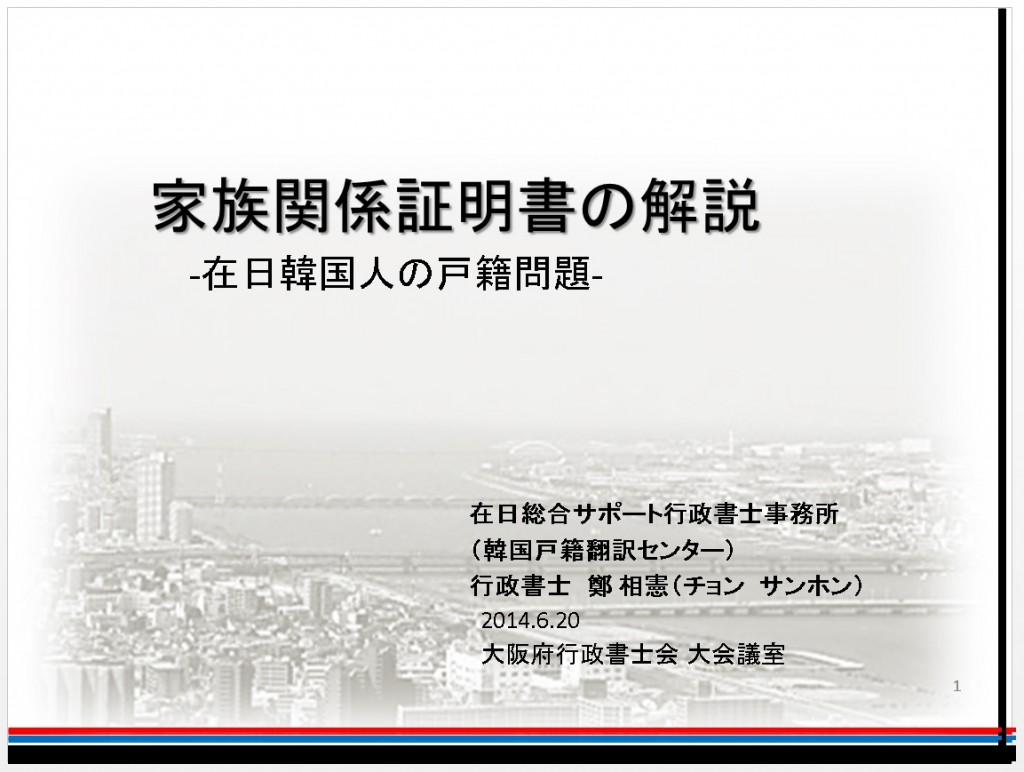 家族関係証明書の解説
-在日韓国人の戸籍問題-

在日総合サポート行政書士事務所
（韓国戸籍翻訳センター）
行政書士　鄭 相憲（チョン　サンホン）
2014.6.20
大阪府行政書士会 大会議室

1